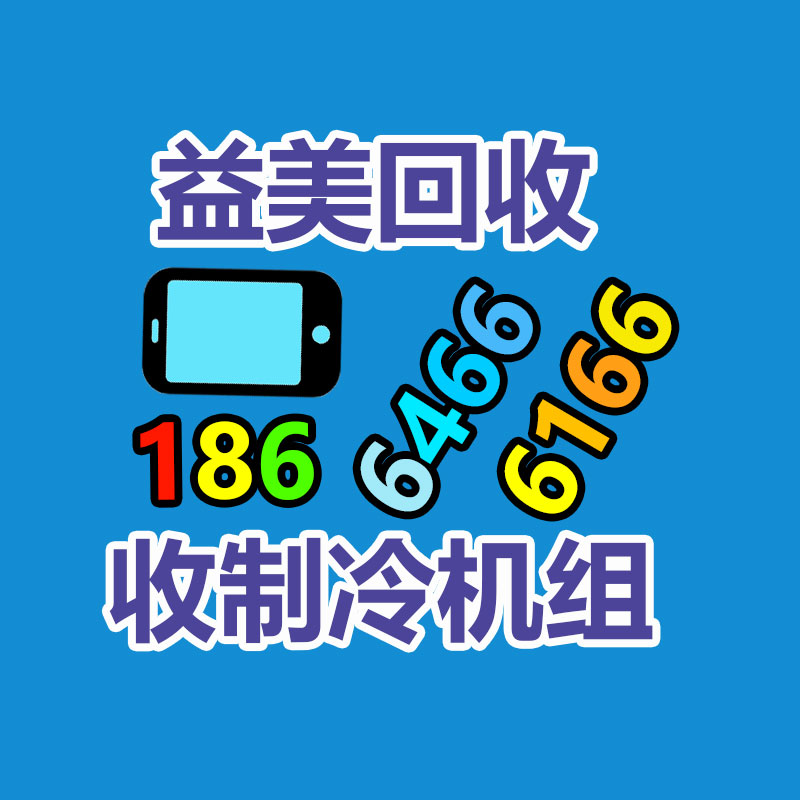 益美回收

186 6466 6166

收制冷机组